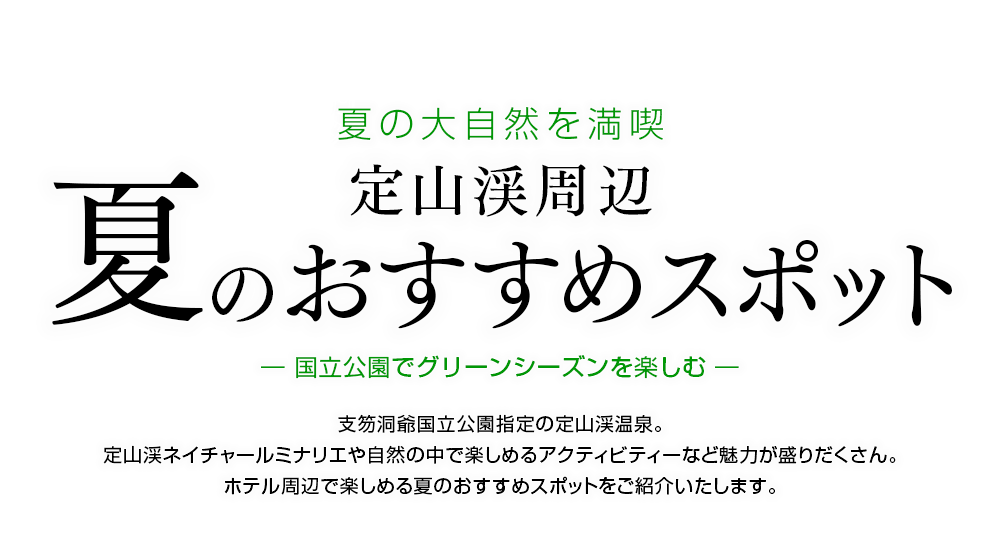 夏の大自然を満喫

定山渓周辺

夏のおすすめスポット

― 国立公園でグリーンシーズンを楽しむ ―

支笏洞爺国立公園指定の定山渓温泉。
定山渓ネイチャールミナリエや自然の中で楽しめるアクティビティーなど魅力が盛りだくさん。
ホテル周辺で楽しめる夏のおすすめスポットをご紹介いたします。